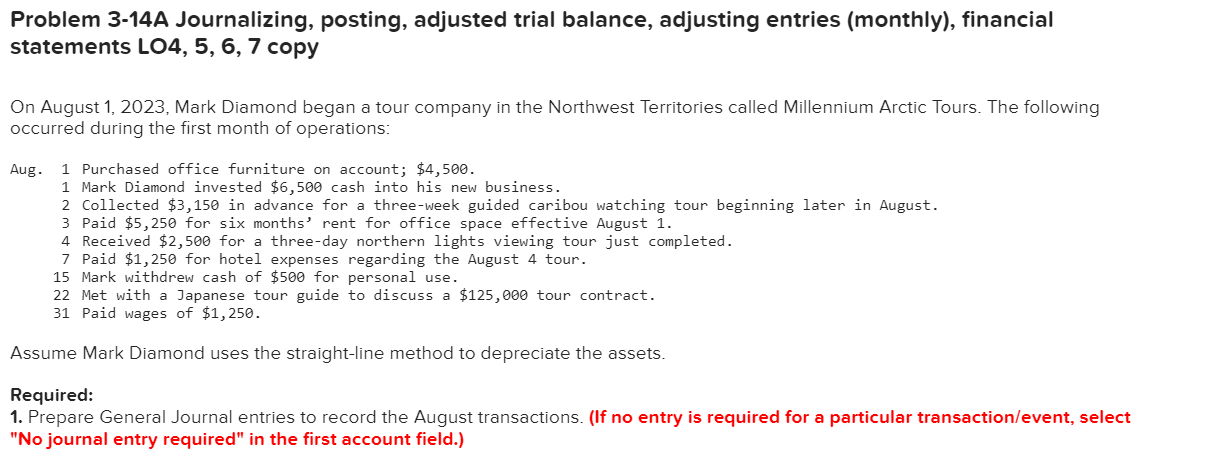 Problem 3-14A Journalizing, posting, adjusted trial balance, adjusting entries (monthly), financial statements LO4, 5, 6, 7 copy

On August 1, 2023, Mark Diamond began a tour company in the Northwest Territories called Millennium Arctic Tours. The following occurred during the first month of operations:

Aug. 1 Purchased office furniture on account; $4,500.
1 Mark Diamond invested $6,500 cash into his new business.
2 Collected $3,150 in advance for a three-week guided caribou watching tour beginning later in August.
3 Paid $5,250 for six months' rent for office space effective August 1.
4 Received $2,500 for a three-day northern lights viewing tour just completed.
7 Paid $1,250 for hotel expenses regarding the August 4 tour.
15 Mark withdrew cash of $500 for personal use.
22 Met with a Japanese tour guide to discuss a $125,000 tour contract.
31 Paid wages of $1,250.

Assume Mark Diamond uses the straight-line method to depreciate the assets.

Required:
1. Prepare General Journal entries to record the August transactions. (If no entry is required for a particular transaction/event, select "No journal entry required" in the first account field.)